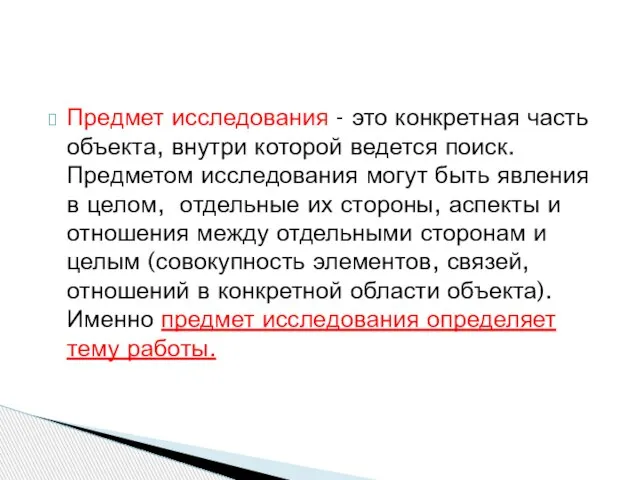 Предмет исследования - это конкретная часть объекта, внутри которой ведется поиск. Предметом исследования могут быть явления в целом, отдельные их стороны, аспекты и отношения между отдельными сторонам и целым (совокупность элементов, связей, отношений в конкретной области объекта). Именно предмет исследования определяет тему работы.